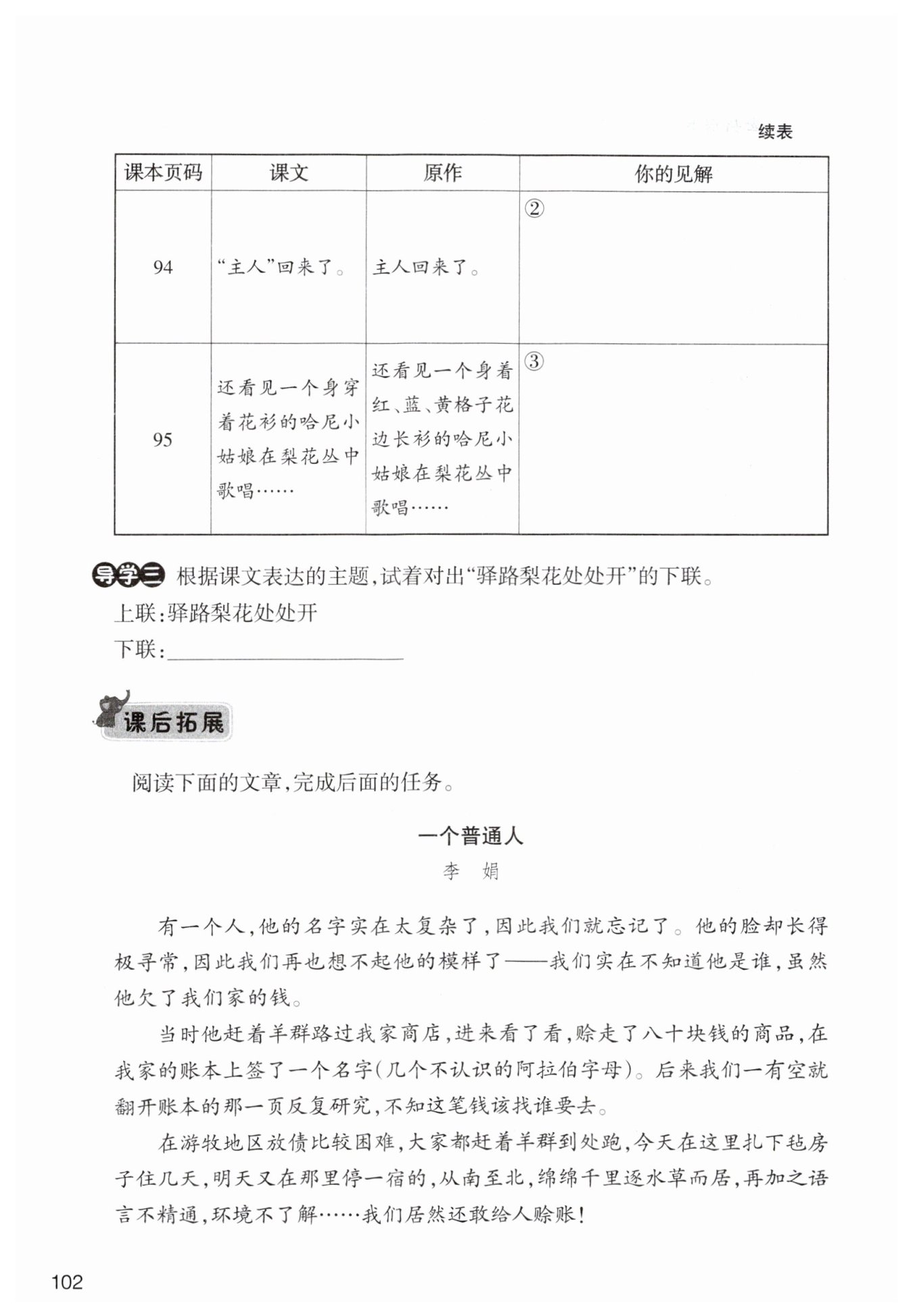 续表

| 课本页码 | 课文 | 原作 | 你的见解 |
|---|---|---|---|
| 94 | “主人”回来了。 | 主人回来了。 | ② |
| 95 | 还看见一个身穿着花衫的哈尼小姑娘在梨花丛中歌唱…… | 还看见一个身着红、蓝、黄格子花边长衫的哈尼小姑娘在梨花丛中歌唱…… | ③ |

导学三 根据课文表达的主题，试着对出“驿路梨花处处开”的下联。
上联：驿路梨花处处开
下联：____________

课后拓展

阅读下面的文章，完成后面的任务。

一个普通人
李 娟

有一个人，他的名字实在太复杂了，因此我们就忘记了。他的脸却长得极寻常，因此我们再也想不起他的模样了——我们实在不知道他是谁，虽然他欠了我们家的钱。

当时他赶着羊群路过我家商店，进来看了看，赊走了八十块钱的商品，在我家的账本上签了一个名字（几个不认识的阿拉伯字母）。后来我们一有空就翻开账本的那一页反复研究，不知这笔钱该找谁要去。

在游牧地区放债比较困难，大家都赶着羊群到处跑，今天在这里扎下毡房子住几天，明天又在那里停一宿的，从南至北，绵绵千里逐水草而居，再加之语言不精通，环境不了解……我们居然还敢给人赊账！

102